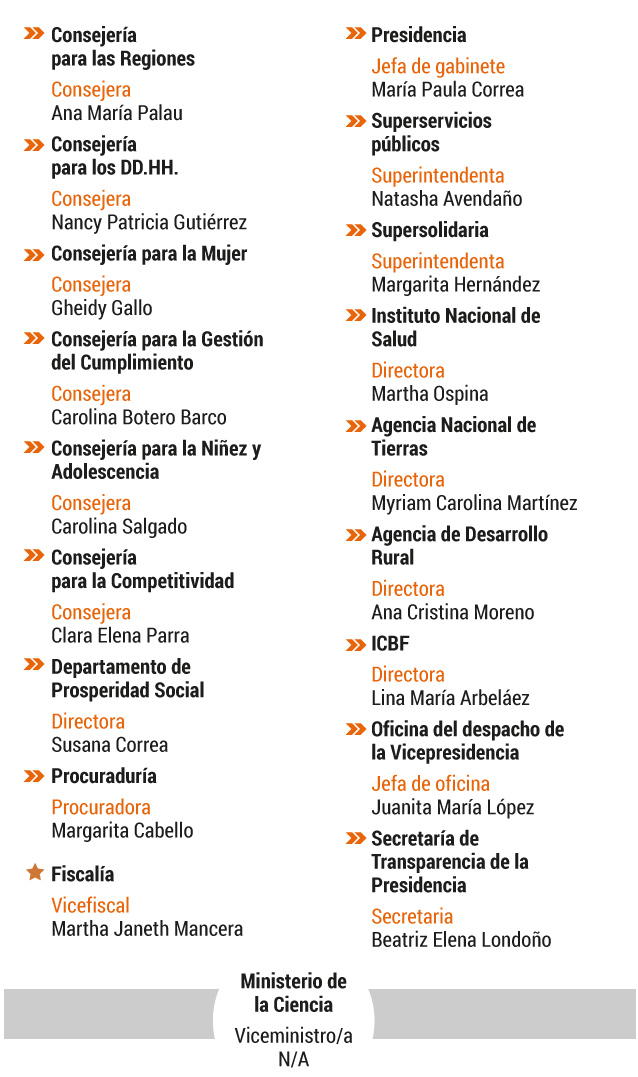 Consejería para las Regiones

Consejera
Ana María Palau

Consejería para los DD.HH.

Consejera
Nancy Patricia Gutiérrez

Consejería para la Mujer

Consejera
Gheidy Gallo

Consejería para la Gestión del Cumplimiento

Consejera
Carolina Botero Barco

Consejería para la Niñez y Adolescencia

Consejera
Carolina Salgado

Consejería para la Competitividad

Consejera
Clara Elena Parra

Departamento de Prosperidad Social

Directora
Susana Correa

Procuraduría

Procuradora
Margarita Cabello

Fiscalía

Vicefiscal
Martha Janeth Mancera

Presidencia

Jefa de gabinete
María Paula Correa

Superservicios públicos

Superintendenta
Natasha Avendaño

Supersolidaria

Superintendenta
Margarita Hernández

Instituto Nacional de Salud

Directora
Martha Ospina

Agencia Nacional de Tierras

Directora
Myriam Carolina Martínez

Agencia de Desarrollo Rural

Directora
Ana Cristina Moreno

ICBF

Directora
Lina María Arbeláez

Oficina del despacho de la Vicepresidencia

Jefa de oficina
Juanita María López

Secretaría de Transparencia de la Presidencia

Secretaria
Beatriz Elena Londoño

Ministerio de la Ciencia

Viceministro/a
N/A